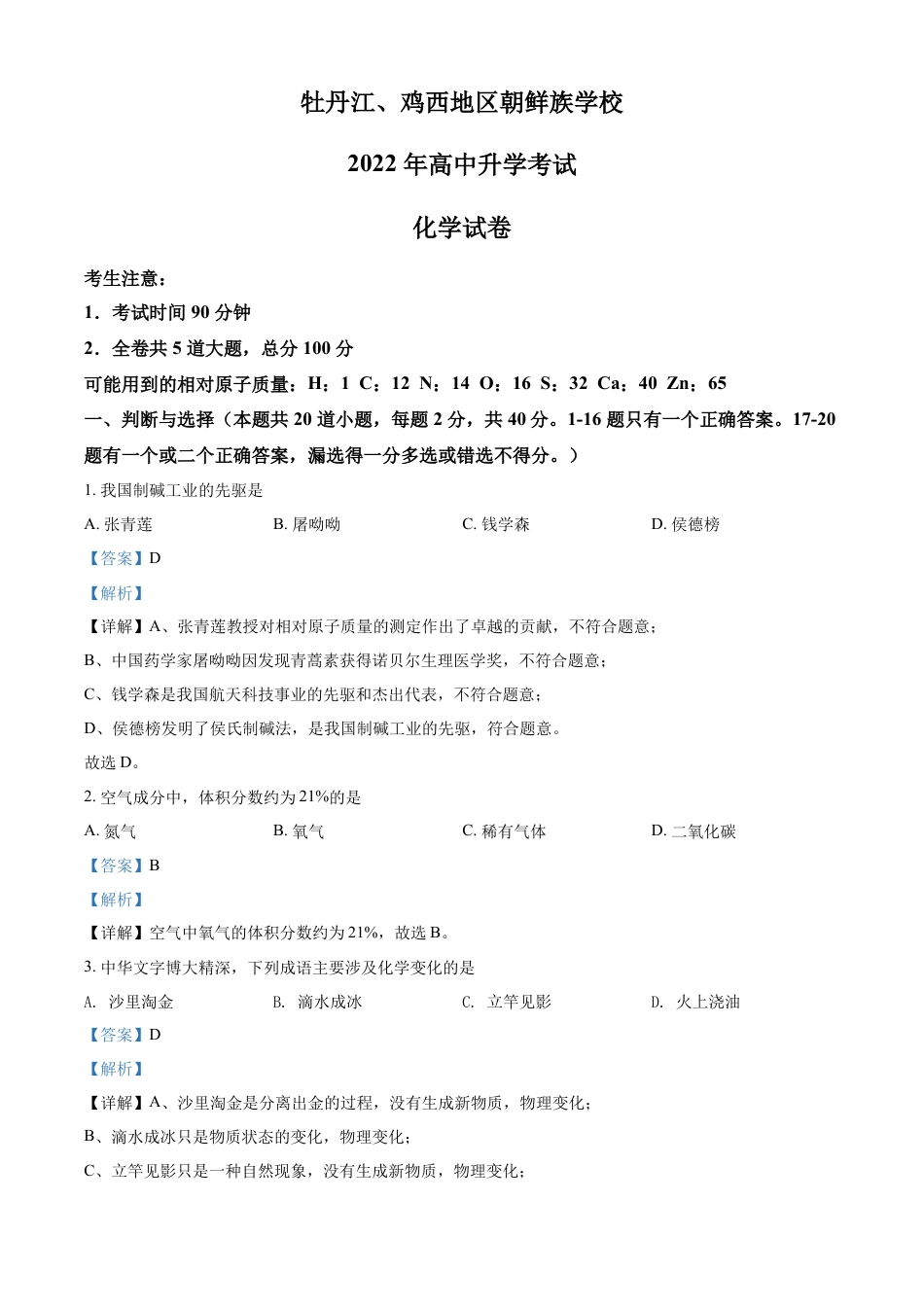 牡丹江、鸡西地区朝鲜族学校

2022 年高中升学考试

化学试卷

考生注意：

1．考试时间 90 分钟

2．全卷共 5 道大题，总分 100 分

可能用到的相对原子质量：H：1 C：12 N：14 O：16 S：32 Ca：40 Zn：65

一、判断与选择（本题共 20 道小题，每题 2 分，共 40 分。1-16 题只有一个正确答案。17-20 题有一个或二个正确答案，漏选得一分多选或错选不得分。）

1. 我国制碱工业的先驱是

A. 张青莲　　B. 屠呦呦　　C. 钱学森　　D. 侯德榜

【答案】D

【解析】

【详解】A、张青莲教授对相对原子质量的测定作出了卓越的贡献，不符合题意；

B、中国药学家屠呦呦因发现青蒿素获得诺贝尔生理医学奖，不符合题意；

C、钱学森是我国航天科技事业的先驱和杰出代表，不符合题意；

D、侯德榜发明了侯氏制碱法，是我国制碱工业的先驱，符合题意。

故选 D。

2. 空气成分中，体积分数约为 21%的是

A. 氮气　　B. 氧气　　C. 稀有气体　　D. 二氧化碳

【答案】B

【解析】

【详解】空气中氧气的体积分数约为 21%，故选 B。

3. 中华文字博大精深，下列成语主要涉及化学变化的是

A. 沙里淘金　　B. 滴水成冰　　C. 立竿见影　　D. 火上浇油

【答案】D

【解析】

【详解】A、沙里淘金是分离出金的过程，没有生成新物质，物理变化；

B、滴水成冰只是物质状态的变化，物理变化；

C、立竿见影只是一种自然现象，没有生成新物质，物理变化；